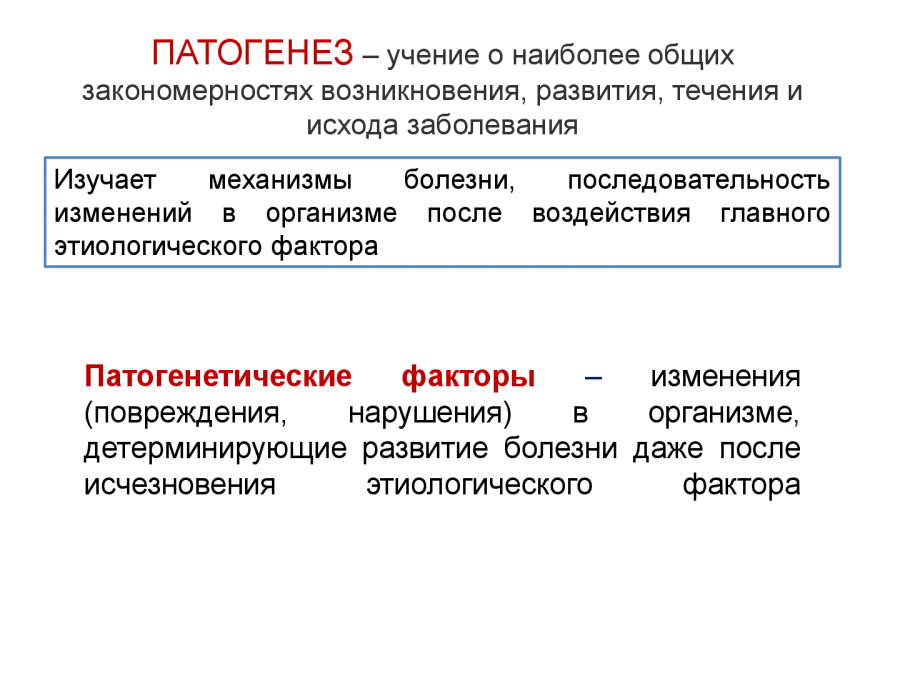 ПАТОГЕНЕЗ – учение о наиболее общих закономерностях возникновения, развития, течения и исхода заболевания

Изучает механизмы болезни, последовательность изменений в организме после воздействия главного этиологического фактора

Патогенетические факторы – изменения (повреждения, нарушения) в организме, детерминирующие развитие болезни даже после исчезновения этиологического фактора